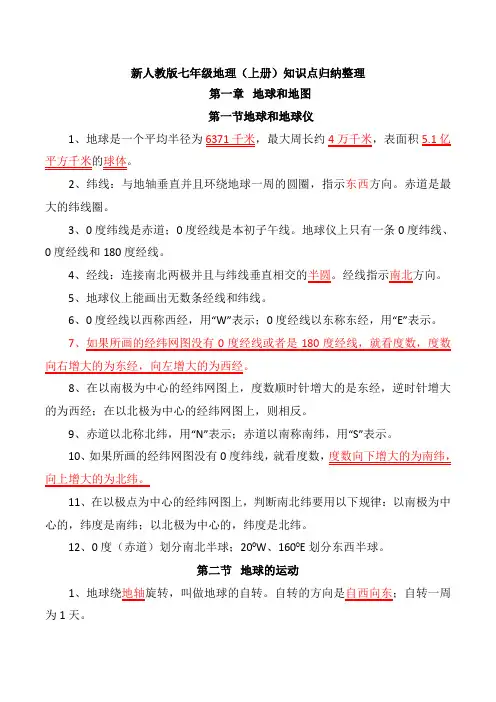 新人教版七年级地理（上册）知识点归纳整理

第一章 地球和地图

第一节地球和地球仪

1、地球是一个平均半径为6371千米，最大周长约4万千米，表面积5.1亿平方千米的球体。

2、纬线：与地轴垂直并且环绕地球一周的圆圈，指示东西方向。赤道是最大的纬线圈。

3、0度纬线是赤道；0度经线是本初子午线。地球仪上只有一条0度纬线、0度经线和180度经线。

4、经线：连接南北两极并且与纬线垂直相交的半圆。经线指示南北方向。

5、地球仪上能画出无数条经线和纬线。

6、0度经线以西称西经，用“W”表示；0度经线以东称东经，用“E”表示。

7、如果所画的经纬网图没有0度经线或者是180度经线，就看度数，度数向右增大的为东经，向左增大的为西经。

8、在以南极为中心的经纬网图上，度数顺时针增大的是东经，逆时针增大的为西经；在以北极为中心的经纬网图上，则相反。

9、赤道以北称北纬，用“N”表示；赤道以南称南纬，用“S”表示。

10、如果所画的经纬网图没有0度纬线，就看度数，度数向下增大的为南纬，向上增大的为北纬。

11、在以极点为中心的经纬网图上，判断南北纬要用以下规律：以南极为中心的，纬度是南纬；以北极为中心的，纬度是北纬。

12、0度（赤道）划分南北半球；20ºW、160ºE划分东西半球。

第二节 地球的运动

1、地球绕地轴旋转，叫做地球的自转。自转的方向是自西向东；自转一周为1天。